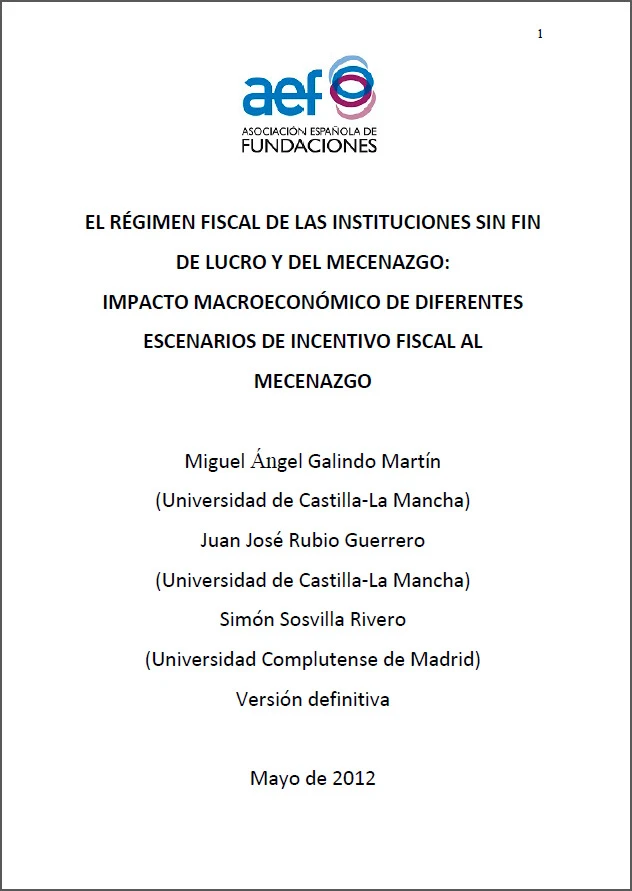 1

aef

ASOCIACIÓN ESPAÑOLA DE FUNDACIONES

EL RÉGIMEN FISCAL DE LAS INSTITUCIONES SIN FIN DE LUCRO Y DEL MECENAZGO: IMPACTO MACROECONÓMICO DE DIFERENTES ESCENARIOS DE INCENTIVO FISCAL AL MECENAZGO

Miguel Ángel Galindo Martín
(Universidad de Castilla-La Mancha)
Juan José Rubio Guerrero
(Universidad de Castilla-La Mancha)
Simón Sosvilla Rivero
(Universidad Complutense de Madrid)
Versión definitiva

Mayo de 2012